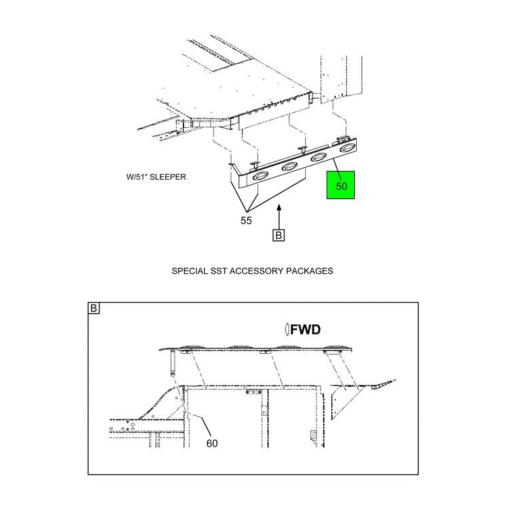 W/51" SLEEPER

50

55

B

SPECIAL SST ACCESSORY PACKAGES

B

FWD

60